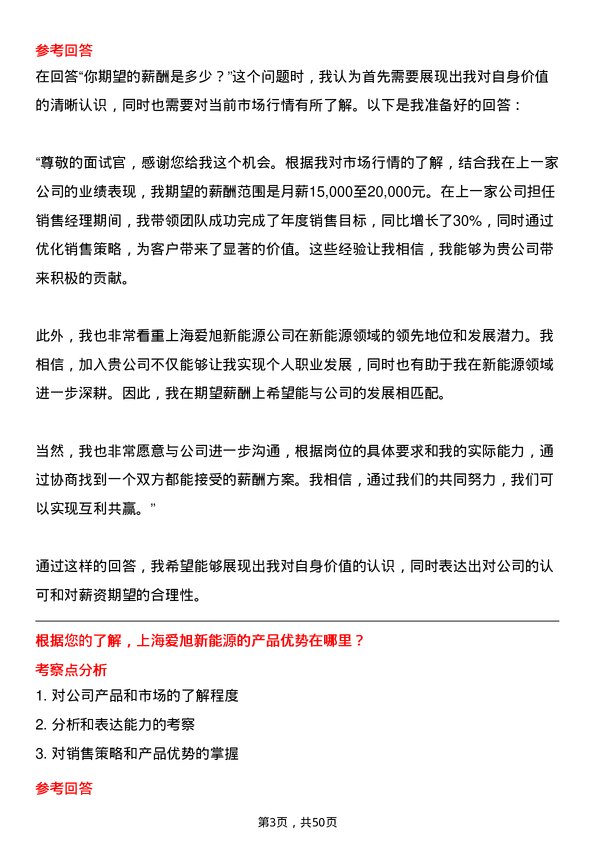 参考回答

在回答“你期望的薪酬是多少？”这个问题时，我认为首先需要展现出我对自身价值的清晰认识，同时也需要对当前市场行情有所了解。以下是我准备好的回答：

“尊敬的面试官，感谢您给我这个机会。根据我对市场行情的了解，结合我在上一家公司的业绩表现，我期望的薪酬范围是月薪15,000至20,000元。在上一家公司担任销售经理期间，我带领团队成功完成了年度销售目标，同比增长了30%，同时通过优化销售策略，为客户带来了显著的价值。这些经验让我相信，我能够为贵公司带来积极的贡献。

此外，我也非常看重上海爱旭新能源公司在新能源领域的领先地位和发展潜力。我相信，加入贵公司不仅能够让我实现个人职业发展，同时也有助于我在新能源领域进一步深耕。因此，我在期望薪酬上希望能与公司的发展相匹配。

当然，我也非常愿意与公司进一步沟通，根据岗位的具体要求和我的实际能力，通过协商找到一个双方都能接受的薪酬方案。我相信，通过我们的共同努力，我们可以实现互利共赢。”

通过这样的回答，我希望能够展现出我对自身价值的认识，同时表达出对公司的认可和对薪资期望的合理性。

根据您的了解，上海爱旭新能源的产品优势在哪里？

考察点分析

1. 对公司产品和市场的了解程度

2. 分析和表达能力的考察

3. 对销售策略和产品优势的掌握

参考回答

第3页，共50页